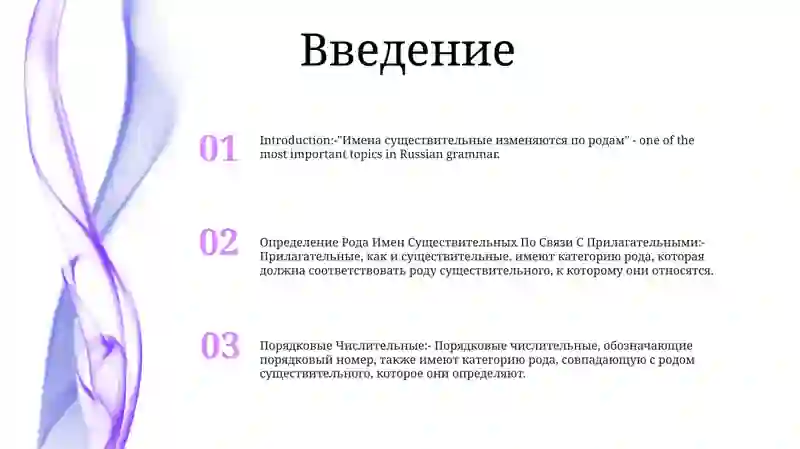 Введение

01

Introduction:-"Имена существительные изменяются по родам" - one of the most important topics in Russian grammar.

02

Определение Рода Имен Существительных По Связи С Прилагательными:- Прилагательные, как и существительные, имеют категорию рода, которая должна соответствовать роду существительного, к которому они относятся.

03

Порядковые Числительные:- Порядковые числительные, обозначающие порядковый номер, также имеют категорию рода, совпадающую с родом существительного, которое они определяют.